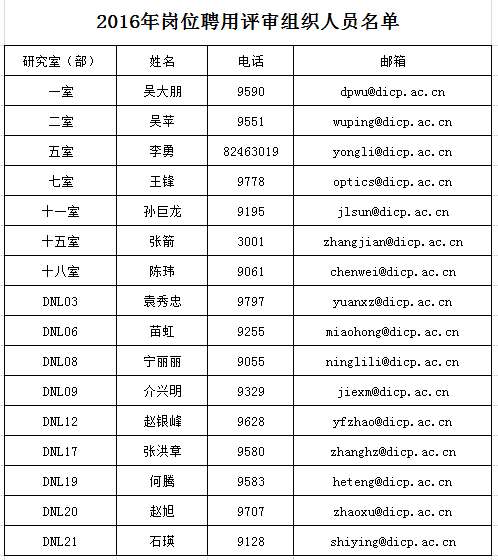 2016年岗位聘用评审组织人员名单

| 研究室（部） | 姓名 | 电话 | 邮箱 |
|---|---|---|---|
| 一室 | 吴大朋 | 9590 | dpwu@dicp.ac.cn |
| 二室 | 吴苹 | 9551 | wuping@dicp.ac.cn |
| 五室 | 李勇 | 82463019 | yongli@dicp.ac.cn |
| 七室 | 王锋 | 9778 | optics@dicp.ac.cn |
| 十一室 | 孙巨龙 | 9195 | jlsun@dicp.ac.cn |
| 十五室 | 张箭 | 3001 | zhangjian@dicp.ac.cn |
| 十八室 | 陈玮 | 9061 | chenwei@dicp.ac.cn |
| DNL03 | 袁秀忠 | 9797 | yuanxz@dicp.ac.cn |
| DNL06 | 苗虹 | 9255 | miaohong@dicp.ac.cn |
| DNL08 | 宁丽丽 | 9055 | ninglili@dicp.ac.cn |
| DNL09 | 介兴明 | 9329 | jiexm@dicp.ac.cn |
| DNL12 | 赵银峰 | 9628 | yfzhao@dicp.ac.cn |
| DNL17 | 张洪章 | 9580 | zhanghz@dicp.ac.cn |
| DNL19 | 何腾 | 9583 | heteng@dicp.ac.cn |
| DNL20 | 赵旭 | 9707 | zhaoxu@dicp.ac.cn |
| DNL21 | 石瑛 | 9128 | shiying@dicp.ac.cn |